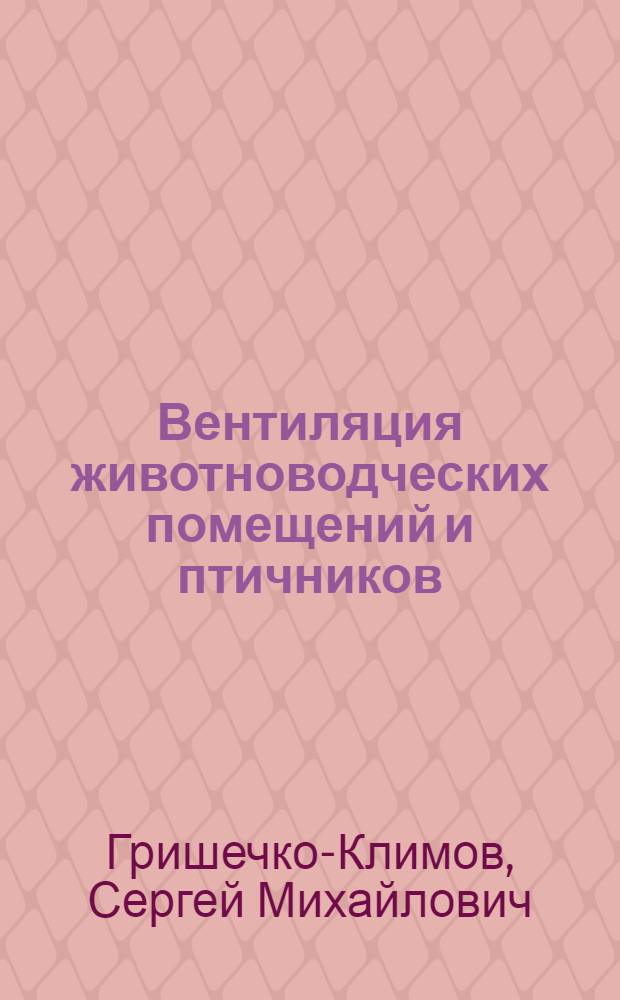 Вентиляция животноводческих помещений и птичников

Гришечко-Климов, Сергей Михайлович